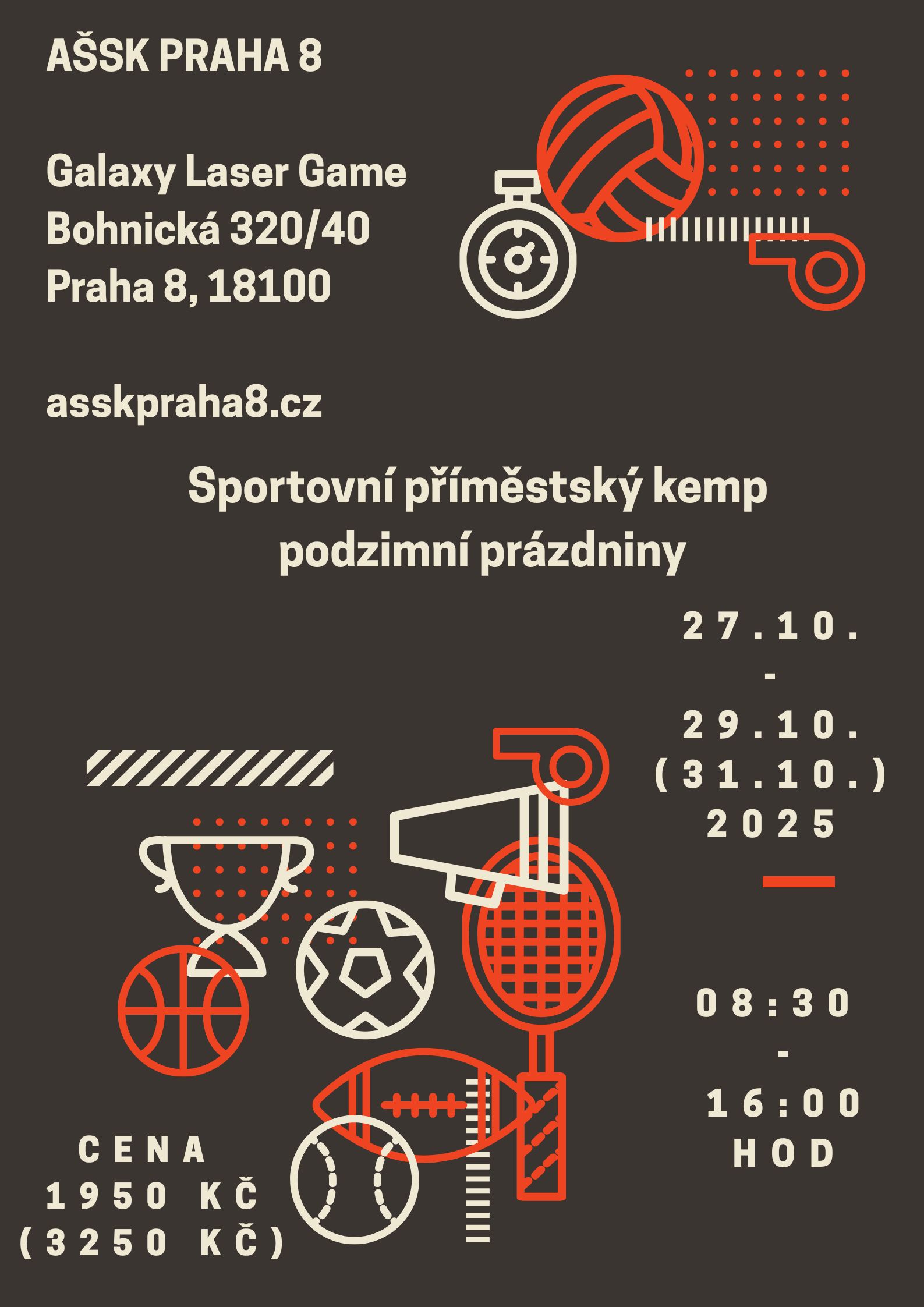 AŠSK PRAHA 8

Galaxy Laser Game
Bohnická 320/40
Praha 8, 18100

asskpraha8.cz

Sportovní příměstský kemp
podzimní prázdniny

27.10.
-
29.10.
(31.10.)
2025

08:30
-
16:00
HOD

CENA
1950 KČ
(3250 KČ)